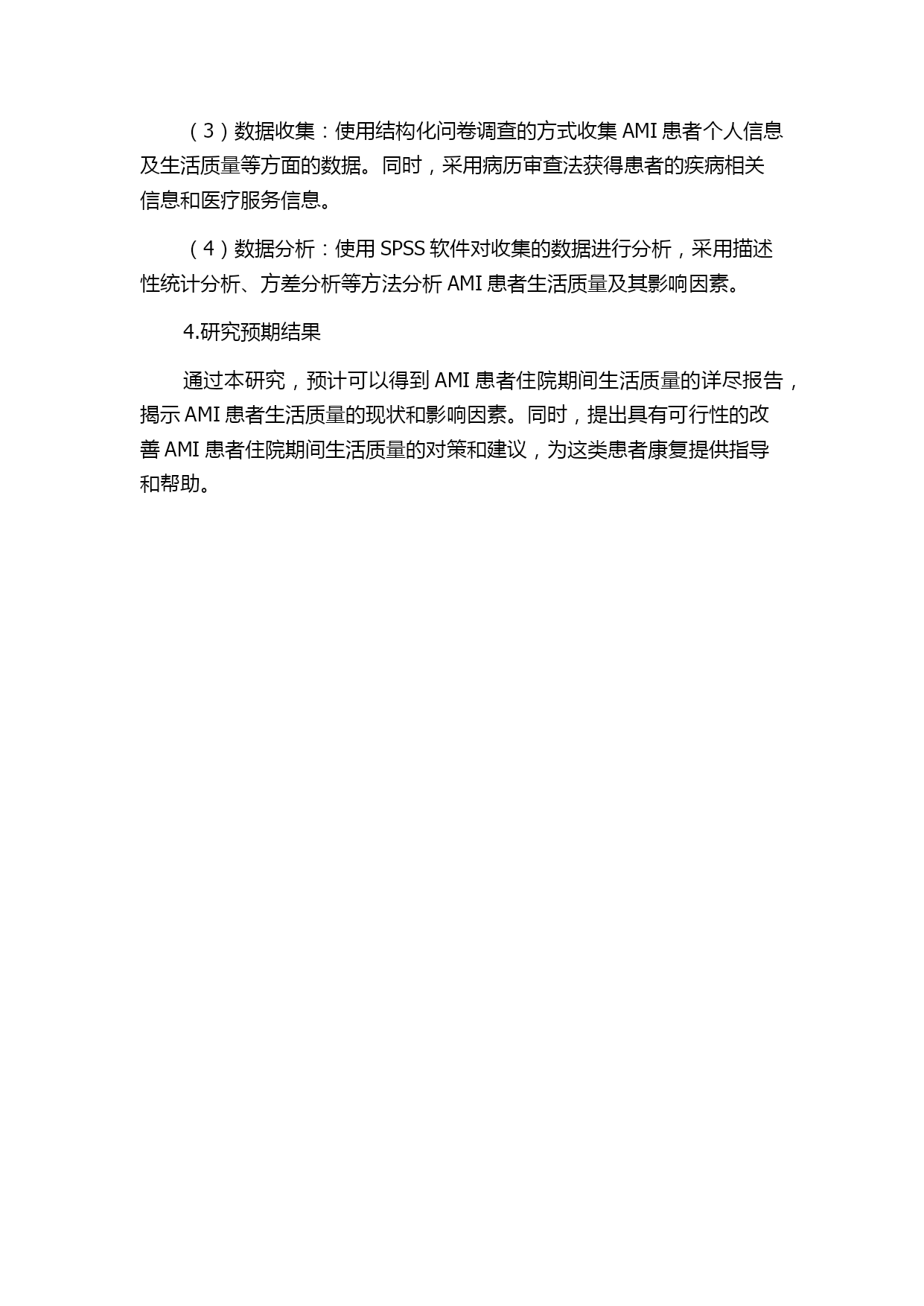 （3）数据收集：使用结构化问卷调查的方式收集 AMI 患者个人信息及生活质量等方面的数据。同时，采用病历审查法获得患者的疾病相关信息和医疗服务信息。

（4）数据分析：使用 SPSS 软件对收集的数据进行分析，采用描述性统计分析、方差分析等方法分析 AMI 患者生活质量及其影响因素。

4.研究预期结果

通过本研究，预计可以得到 AMI 患者住院期间生活质量的详尽报告，揭示 AMI 患者生活质量的现状和影响因素。同时，提出具有可行性的改善 AMI 患者住院期间生活质量的对策和建议，为这类患者康复提供指导和帮助。